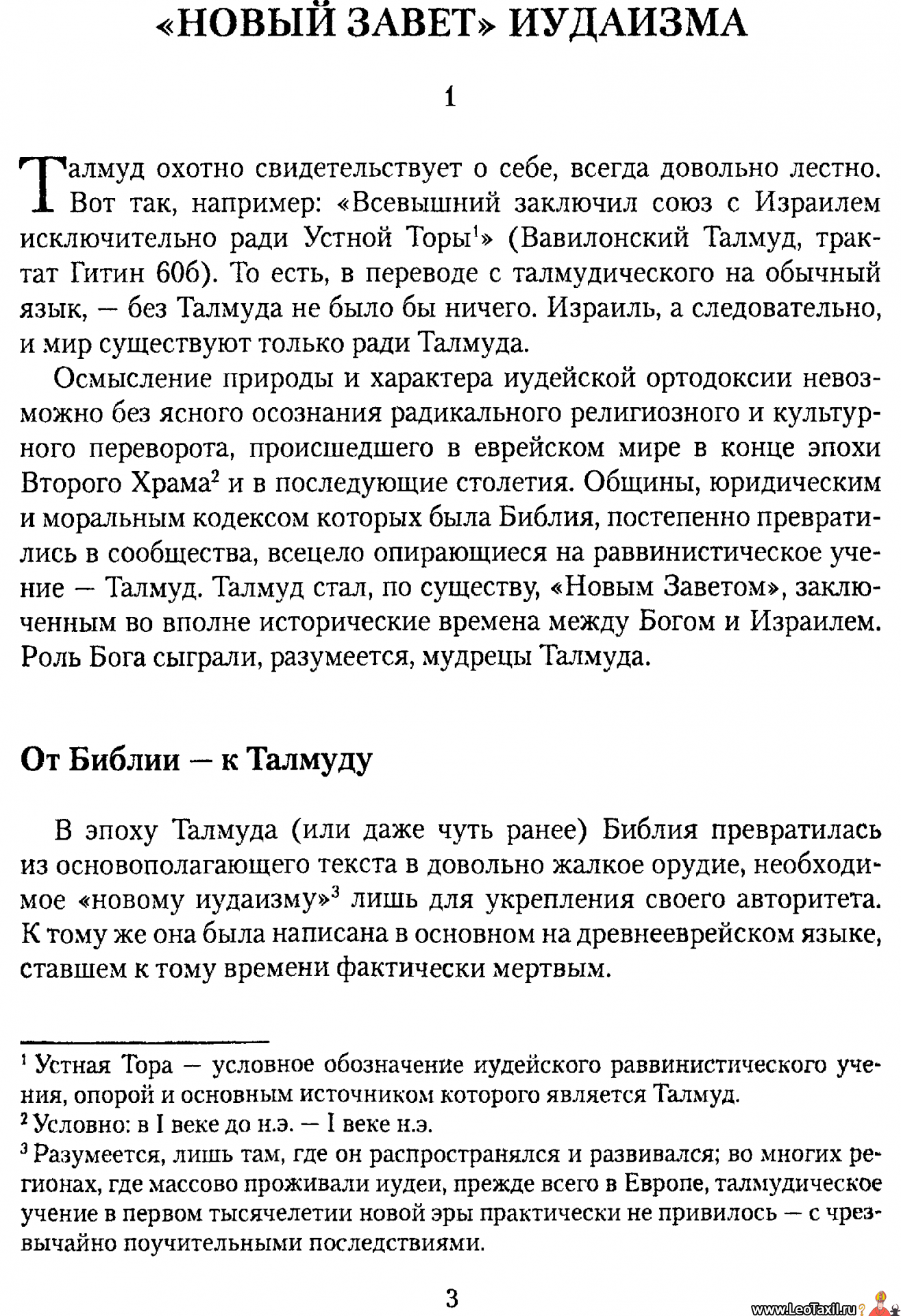 «НОВЫЙ ЗАВЕТ» ИУДАИЗМА

1

Талмуд охотно свидетельствует о себе, всегда довольно лестно. Вот так, например: «Всевышний заключил союз с Израилем исключительно ради Устной Торы$^1$» (Вавилонский Талмуд, трактат Гитин 60б). То есть, в переводе с талмудического на обычный язык, — без Талмуда не было бы ничего. Израиль, а следовательно, и мир существуют только ради Талмуда.

Осмысление природы и характера иудейской ортодоксии невозможно без ясного осознания радикального религиозного и культурного переворота, происшедшего в еврейском мире в конце эпохи Второго Храма$^2$ и в последующие столетия. Общины, юридическим и моральным кодексом которых была Библия, постепенно превратились в сообщества, всецело опирающиеся на раввинистическое учение — Талмуд. Талмуд стал, по существу, «Новым Заветом», заключенным во вполне исторические времена между Богом и Израилем. Роль Бога сыграли, разумеется, мудрецы Талмуда.

От Библии — к Талмуду

В эпоху Талмуда (или даже чуть ранее) Библия превратилась из основополагающего текста в довольно жалкое орудие, необходимое «новому иудаизму»$^3$ лишь для укрепления своего авторитета. К тому же она была написана в основном на древнееврейском языке, ставшем к тому времени фактически мертвым.

$^1$ Устная Тора — условное обозначение иудейского раввинистического учения, опорой и основным источником которого является Талмуд.
$^2$ Условно: в I веке до н.э. — I веке н.э.
$^3$ Разумеется, лишь там, где он распространялся и развивался; во многих регионах, где массово проживали иудеи, прежде всего в Европе, талмудическое учение в первом тысячелетии новой эры практически не привилось — с чрезвычайно поучительными последствиями.

3

www.LeoTaxil.ru